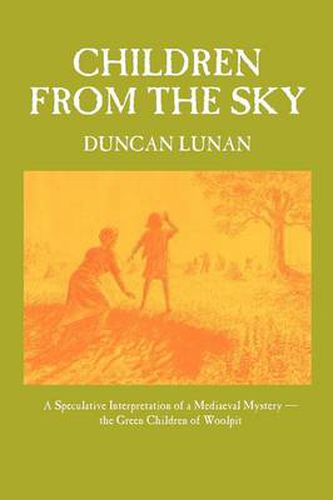 CHILDREN FROM THE SKY

DUNCAN LUNAN

A Speculative Interpretation of a Mediaeval Mystery — the Green Children of Woolpit